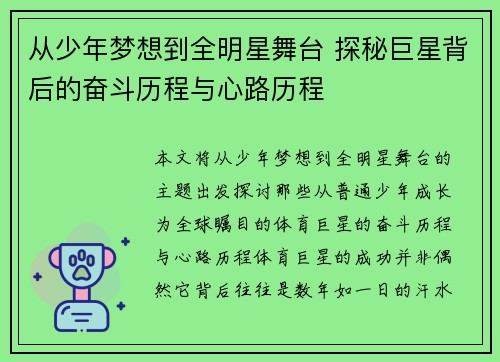 从少年梦想到全明星舞台 探秘巨星背后的奋斗历程与心路历程

本文将从少年梦想到全明星舞台的主题出发探讨那些从普通少年成长为全球瞩目的体育巨星的奋斗历程与心路历程体育巨星的成功并非偶然它背后往往是数年如一日的汗水